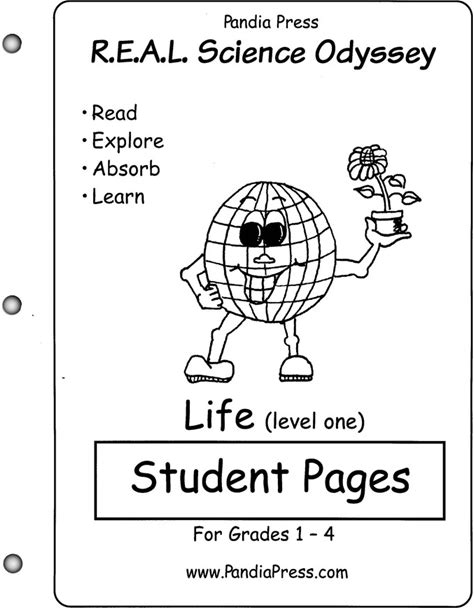 Pandia Press

R.E.A.L. Science Odyssey

• Read
• Explore
• Absorb
• Learn

Life (level one)

Student Pages

For Grades 1 - 4

www.PandiaPress.com